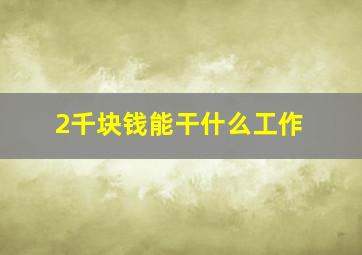 2千块钱能干什么工作